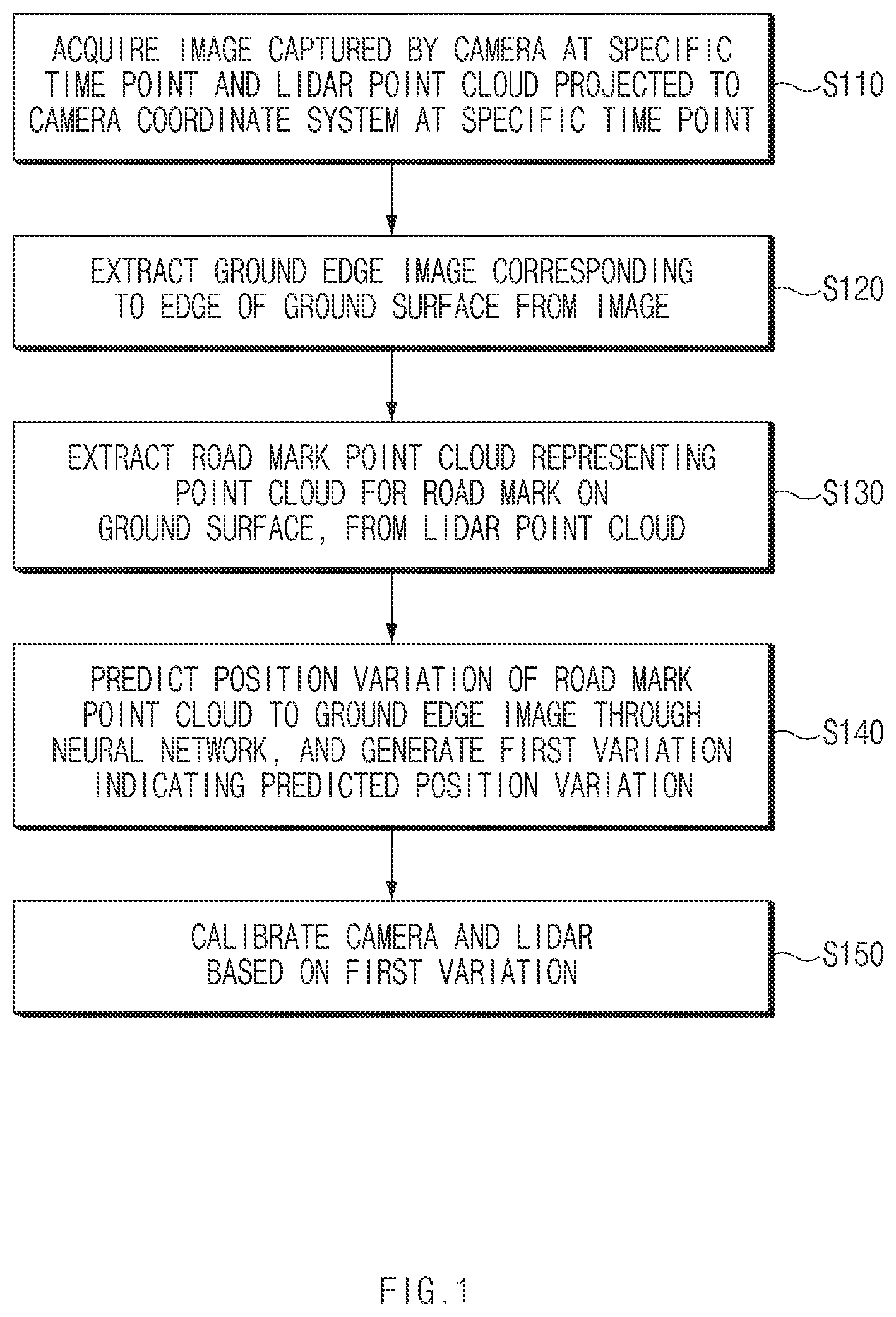 ACQUIRE IMAGE CAPTURED BY CAMERA AT SPECIFIC TIME POINT AND LIDAR POINT CLOUD PROJECTED TO CAMERA COORDINATE SYSTEM AT SPECIFIC TIME POINT

S110

EXTRACT GROUND EDGE IMAGE CORRESPONDING TO EDGE OF GROUND SURFACE FROM IMAGE

S120

EXTRACT ROAD MARK POINT CLOUD REPRESENTING POINT CLOUD FOR ROAD MARK ON GROUND SURFACE, FROM LIDAR POINT CLOUD

S130

PREDICT POSITION VARIATION OF ROAD MARK POINT CLOUD TO GROUND EDGE IMAGE THROUGH NEURAL NETWORK, AND GENERATE FIRST VARIATION INDICATING PREDICTED POSITION VARIATION

S140

CALIBRATE CAMERA AND LIDAR BASED ON FIRST VARIATION

S150

FIG.1